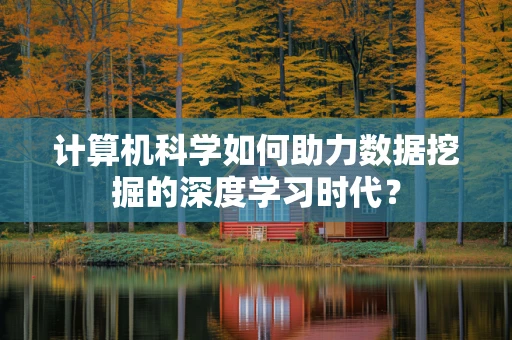 计算机科学如何助力数据挖掘的深度学习时代？